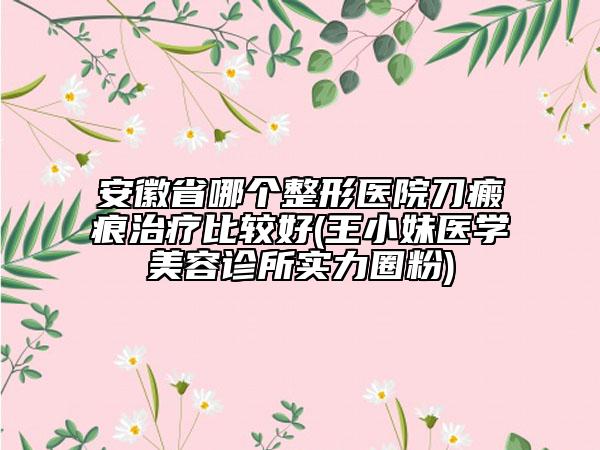 安徽省哪个整形医院刀瘢痕治疗比较好(王小妹医学美容诊所实力圈粉)